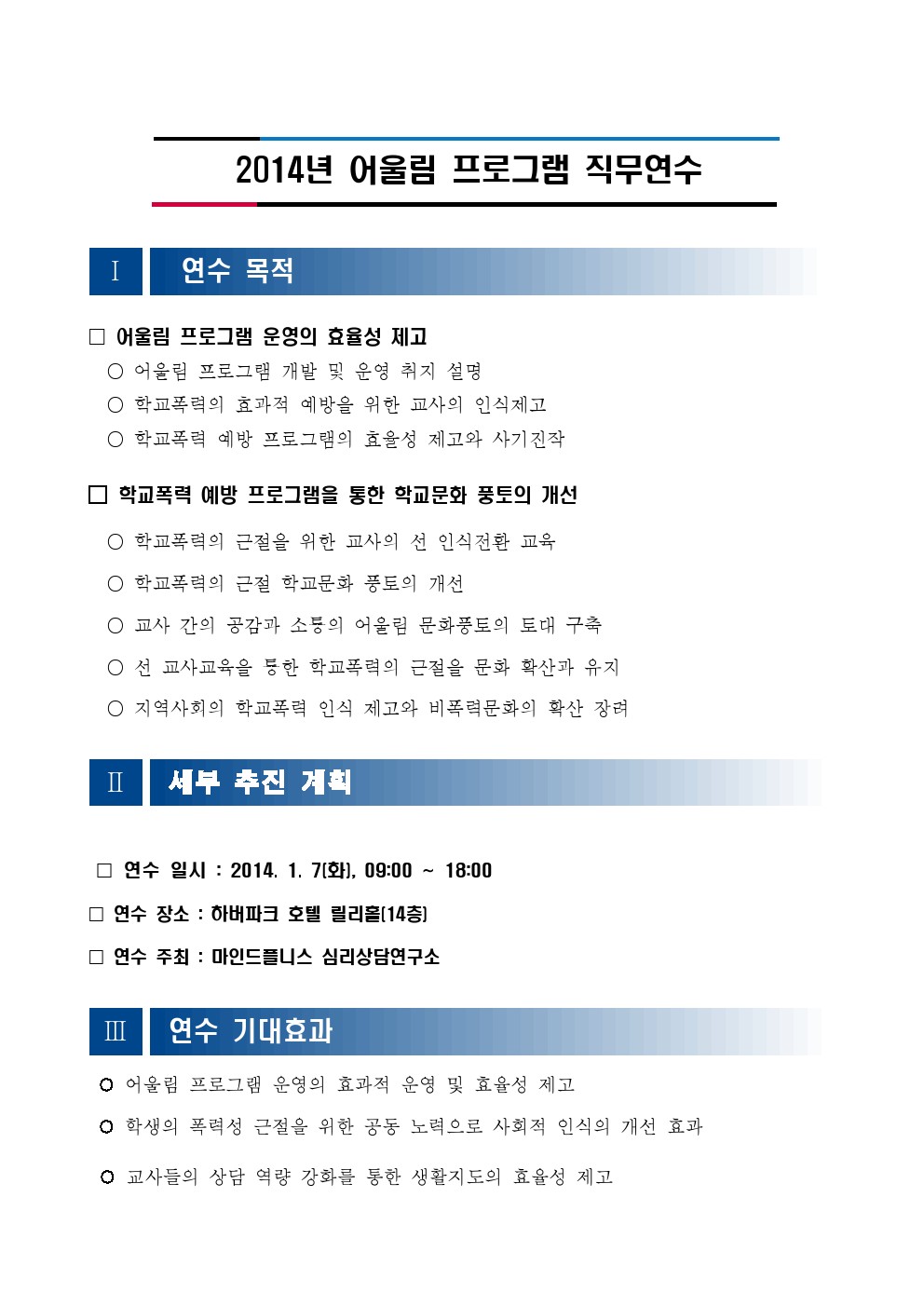 2014년 어울림 프로그램 직무연수

Ⅰ 연수 목적

□ 어울림 프로그램 운영의 효율성 제고
○ 어울림 프로그램 개발 및 운영 취지 설명
○ 학교폭력의 효과적 예방을 위한 교사의 인식제고
○ 학교폭력 예방 프로그램의 효율성 제고와 사기진작

□ 학교폭력 예방 프로그램을 통한 학교문화 풍토의 개선
○ 학교폭력의 근절을 위한 교사의 선 인식전환 교육
○ 학교폭력의 근절 학교문화 풍토의 개선
○ 교사 간의 공감과 소통의 어울림 문화풍토의 토대 구축
○ 선 교사교육을 통한 학교폭력의 근절을 문화 확산과 유지
○ 지역사회의 학교폭력 인식 제고와 비폭력문화의 확산 장려

Ⅱ 세부 추진 계획

□ 연수 일시 : 2014. 1. 7(화), 09:00 ~ 18:00
□ 연수 장소 : 하버파크 호텔 릴리홀(14층)
□ 연수 주최 : 마인드플니스 심리상담연구소

Ⅲ 연수 기대효과

○ 어울림 프로그램 운영의 효과적 운영 및 효율성 제고
○ 학생의 폭력성 근절을 위한 공동 노력으로 사회적 인식의 개선 효과
○ 교사들의 상담 역량 강화를 통한 생활지도의 효율성 제고